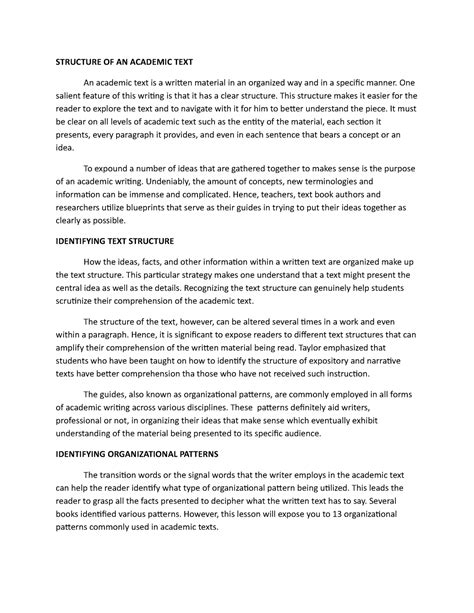 STRUCTURE OF AN ACADEMIC TEXT

An academic text is a written material in an organized way and in a specific manner. One salient feature of this writing is that it has a clear structure. This structure makes it easier for the reader to explore the text and to navigate with it for him to better understand the piece. It must be clear on all levels of academic text such as the entity of the material, each section it presents, every paragraph it provides, and even in each sentence that bears a concept or an idea.

To expound a number of ideas that are gathered together to makes sense is the purpose of an academic writing. Undeniably, the amount of concepts, new terminologies and information can be immense and complicated. Hence, teachers, text book authors and researchers utilize blueprints that serve as their guides in trying to put their ideas together as clearly as possible.

IDENTIFYING TEXT STRUCTURE

How the ideas, facts, and other information within a written text are organized make up the text structure. This particular strategy makes one understand that a text might present the central idea as well as the details. Recognizing the text structure can genuinely help students scrutinize their comprehension of the academic text.

The structure of the text, however, can be altered several times in a work and even within a paragraph. Hence, it is significant to expose readers to different text structures that can amplify their comprehension of the written material being read. Taylor emphasized that students who have been taught on how to identify the structure of expository and narrative texts have better comprehension tha those who have not received such instruction.

The guides, also known as organizational patterns, are commonly employed in all forms of academic writing across various disciplines. These patterns definitely aid writers, professional or not, in organizing their ideas that make sense which eventually exhibit understanding of the material being presented to its specific audience.

IDENTIFYING ORGANIZATIONAL PATTERNS

The transition words or the signal words that the writer employs in the academic text can help the reader identify what type of organizational pattern being utilized. This leads the reader to grasp all the facts presented to decipher what the written text has to say. Several books identified various patterns. However, this lesson will expose you to 13 organizational patterns commonly used in academic texts.